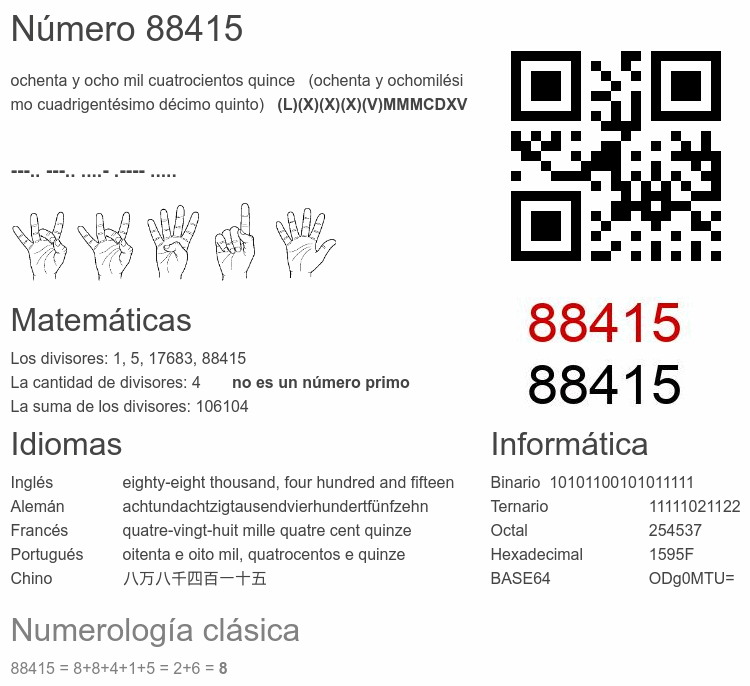 Número 88415

ochenta y ocho mil cuatrocientos quince (ochenta y ochomilésimo cuadrigentésimo décimo quinto) (L)(X)(X)(X)(V)MMMCDXV

---.. ---.. ....- .---- .....

88415

88415

Matemáticas

Los divisores: 1, 5, 17683, 88415
La cantidad de divisores: 4 no es un número primo
La suma de los divisores: 106104

Idiomas

Inglés eighty-eight thousand, four hundred and fifteen
Alemán achtundachtzigtausendvierhundertfünfzehn
Francés quatre-vingt-huit mille quatre cent quinze
Portugués oitenta e oito mil, quatrocentos e quinze
Chino 八万八千四百一十五

Informática

Binario 10101100101011111
Ternario 11111021122
Octal 254537
Hexadecimal 1595F
BASE64 ODg0MTU=

Numerología clásica

88415 = 8+8+4+1+5 = 2+6 = 8